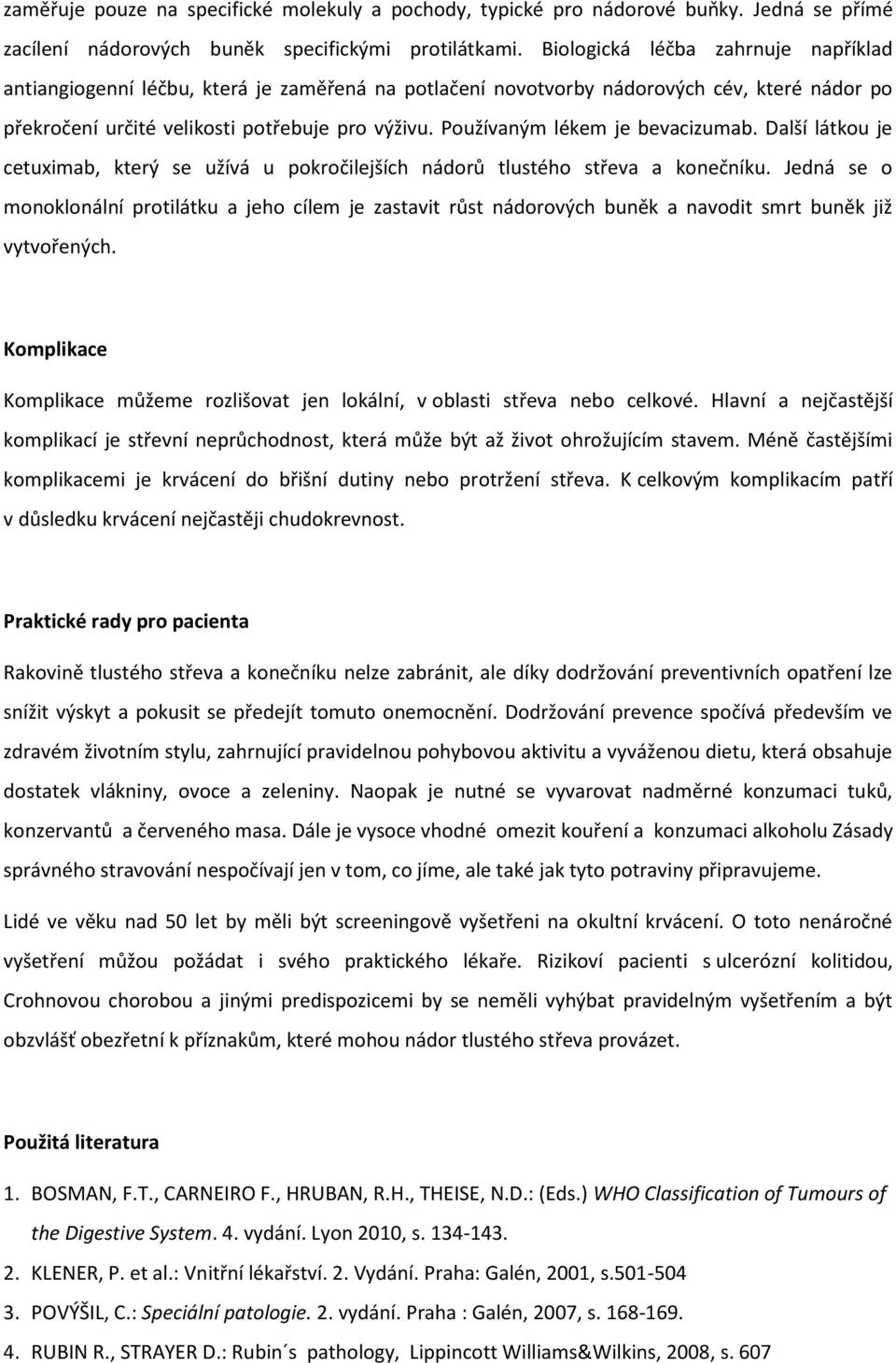 zaměřuje pouze na specifické molekuly a pochody, typické pro nádorové buňky. Jedná se přímé zacílení nádorových buněk specifickými protilátkami. Biologická léčba zahrnuje například antiangiogenní léčbu, která je zaměřená na potlačení novotvorby nádorových cév, které nádor po překročení určité velikosti potřebuje pro výživu. Používaným lékem je bevacizumab. Další látkou je cetuximab, který se užívá u pokročilejších nádorů tlustého střeva a konečníku. Jedná se o monoklonální protilátku a jeho cílem je zastavit růst nádorových buněk a navodit smrt buněk již vytvořených.

Komplikace

Komplikace můžeme rozlišovat jen lokální, v oblasti střeva nebo celkové. Hlavní a nejčastější komplikací je střevní neprůchodnost, která může být až život ohrožujícím stavem. Méně častějšími komplikacemi je krvácení do břišní dutiny nebo protržení střeva. K celkovým komplikacím patří v důsledku krvácení nejčastěji chudokrevnost.

Praktické rady pro pacienta

Rakovině tlustého střeva a konečníku nelze zabránit, ale díky dodržování preventivních opatření lze snížit výskyt a pokusit se předejít tomuto onemocnění. Dodržování prevence spočívá především ve zdravém životním stylu, zahrnující pravidelnou pohybovou aktivitu a vyváženou dietu, která obsahuje dostatek vlákniny, ovoce a zeleniny. Naopak je nutné se vyvarovat nadměrné konzumaci tuků, konzervantů a červeného masa. Dále je vysoce vhodné omezit kouření a konzumaci alkoholu Zásady správného stravování nespočívají jen v tom, co jíme, ale také jak tyto potraviny připravujeme.

Lidé ve věku nad 50 let by měli být screeningově vyšetřeni na okultní krvácení. O toto nenáročné vyšetření můžou požádat i svého praktického lékaře. Rizikoví pacienti s ulcerózní kolitidou, Crohnovou chorobou a jinými predispozicemi by se neměli vyhýbat pravidelným vyšetřením a být obzvlášť obezřetní k příznakům, které mohou nádor tlustého střeva provázet.

Použitá literatura

1. BOSMAN, F.T., CARNEIRO F., HRUBAN, R.H., THEISE, N.D.: (Eds.) WHO Classification of Tumours of the Digestive System. 4. vydání. Lyon 2010, s. 134-143.
2. KLENER, P. et al.: Vnitřní lékařství. 2. Vydání. Praha: Galén, 2001, s.501-504
3. POVÝŠIL, C.: Speciální patologie. 2. vydání. Praha : Galén, 2007, s. 168-169.
4. RUBIN R., STRAYER D.: Rubin´s pathology, Lippincott Williams&Wilkins, 2008, s. 607